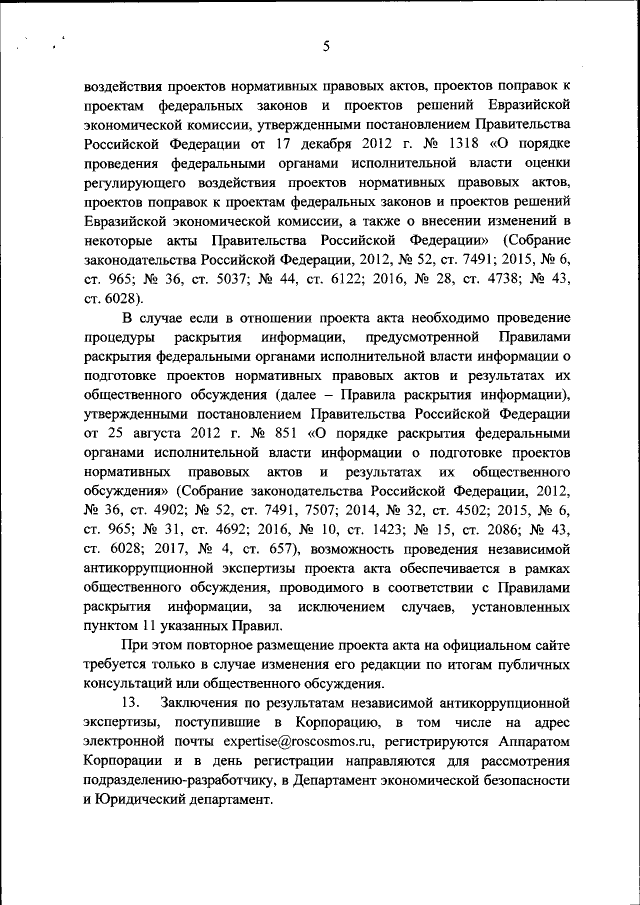 5

воздействия проектов нормативных правовых актов, проектов поправок к проектам федеральных законов и проектов решений Евразийской экономической комиссии, утвержденными постановлением Правительства Российской Федерации от 17 декабря 2012 г. № 1318 «О порядке проведения федеральными органами исполнительной власти оценки регулирующего воздействия проектов нормативных правовых актов, проектов поправок к проектам федеральных законов и проектов решений Евразийской экономической комиссии, а также о внесении изменений в некоторые акты Правительства Российской Федерации» (Собрание законодательства Российской Федерации, 2012, № 52, ст. 7491; 2015, № 6, ст. 965; № 36, ст. 5037; № 44, ст. 6122; 2016, № 28, ст. 4738; № 43, ст. 6028).

В случае если в отношении проекта акта необходимо проведение процедуры раскрытия информации, предусмотренной Правилами раскрытия федеральными органами исполнительной власти информации о подготовке проектов нормативных правовых актов и результатах их общественного обсуждения (далее – Правила раскрытия информации), утвержденными постановлением Правительства Российской Федерации от 25 августа 2012 г. № 851 «О порядке раскрытия федеральными органами исполнительной власти информации о подготовке проектов нормативных правовых актов и результатах их общественного обсуждения» (Собрание законодательства Российской Федерации, 2012, № 36, ст. 4902; № 52, ст. 7491, 7507; 2014, № 32, ст. 4502; 2015, № 6, ст. 965; № 31, ст. 4692; 2016, № 10, ст. 1423; № 15, ст. 2086; № 43, ст. 6028; 2017, № 4, ст. 657), возможность проведения независимой антикоррупционной экспертизы проекта акта обеспечивается в рамках общественного обсуждения, проводимого в соответствии с Правилами раскрытия информации, за исключением случаев, установленных пунктом 11 указанных Правил.

При этом повторное размещение проекта акта на официальном сайте требуется только в случае изменения его редакции по итогам публичных консультаций или общественного обсуждения.

13. Заключения по результатам независимой антикоррупционной экспертизы, поступившие в Корпорацию, в том числе на адрес электронной почты expertise@roscosmos.ru, регистрируются Аппаратом Корпорации и в день регистрации направляются для рассмотрения подразделению-разработчику, в Департамент экономической безопасности и Юридический департамент.